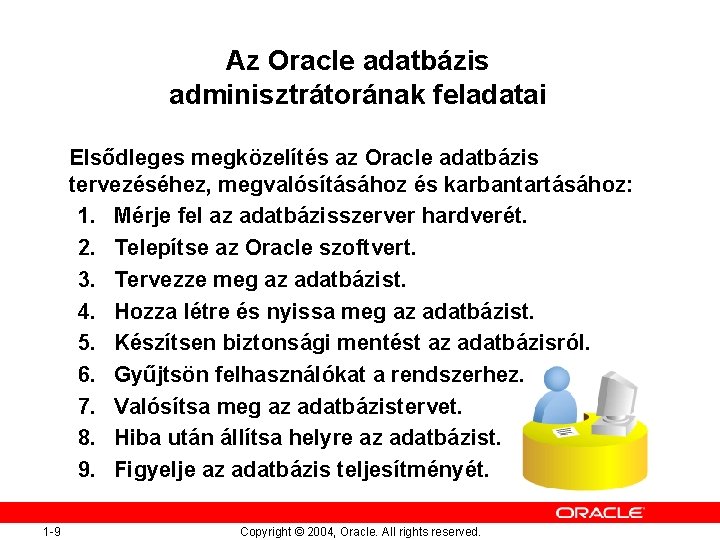 Az Oracle adatbázis adminisztrátorának feladatai

Elsődleges megközelítés az Oracle adatbázis tervezéséhez, megvalósításához és karbantartásához:

1. Mérje fel az adatbázisszerver hardverét.
2. Telepítse az Oracle szoftvert.
3. Tervezze meg az adatbázist.
4. Hozza létre és nyissa meg az adatbázist.
5. Készítsen biztonsági mentést az adatbázisról.
6. Gyűjtsön felhasználókat a rendszerhez.
7. Valósítsa meg az adatbázistervet.
8. Hiba után állítsa helyre az adatbázist.
9. Figyelje az adatbázis teljesítményét.

ORACLE

1-9

Copyright © 2004, Oracle. All rights reserved.